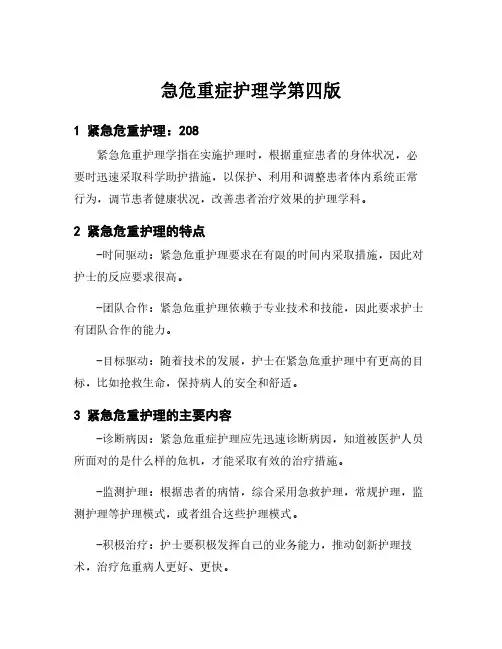 急危重症护理学第四版

1 紧急危重护理：208

紧急危重护理学指在实施护理时，根据重症患者的身体状况，必要时迅速采取科学助护措施，以保护、利用和调整患者体内系统正常行为，调节患者健康状况，改善患者治疗效果的护理学科。

2 紧急危重护理的特点

-时间驱动：紧急危重护理要求在有限的时间内采取措施，因此对护士的反应要求很高。

-团队合作：紧急危重护理依赖于专业技术和技能，因此要求护士有团队合作的能力。

-目标驱动：随着技术的发展，护士在紧急危重护理中有更高的目标，比如抢救生命，保持病人的安全和舒适。

3 紧急危重护理的主要内容

-诊断病因：紧急危重症护理应先迅速诊断病因，知道被医护人员所面对的是什么样的危机，才能采取有效的治疗措施。

-监测护理：根据患者的病情，综合采用急救护理，常规护理，监测护理等护理模式，或者组合这些护理模式。

-积极治疗：护士要积极发挥自己的业务能力，推动创新护理技术，治疗危重病人更好、更快。